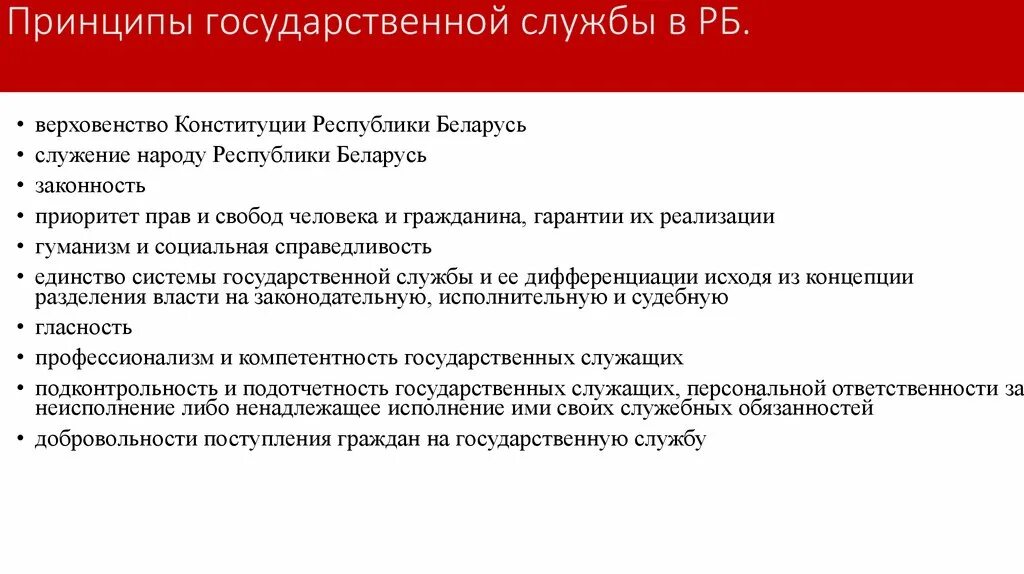 Принципы государственной службы в РБ.

• верховенство Конституции Республики Беларусь
• служение народу Республики Беларусь
• законность
• приоритет прав и свобод человека и гражданина, гарантии их реализации
• гуманизм и социальная справедливость
• единство системы государственной службы и ее дифференциации исходя из концепции разделения власти на законодательную, исполнительную и судебную
• гласность
• профессионализм и компетентность государственных служащих
• подконтрольность и подотчетность государственных служащих, персональной ответственности за неисполнение либо ненадлежащее исполнение ими своих служебных обязанностей
• добровольности поступления граждан на государственную службу